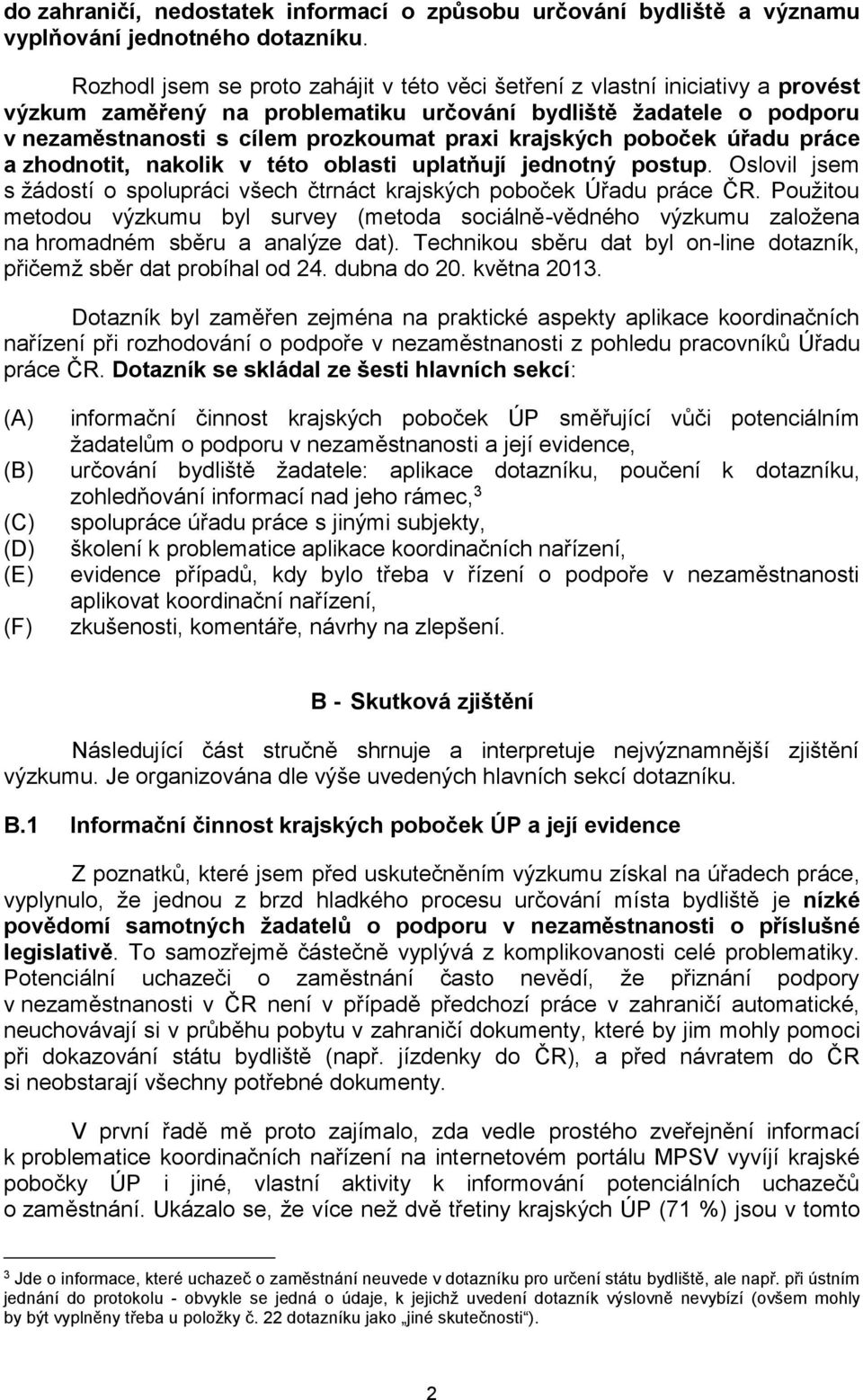 do zahraničí, nedostatek informací o způsobu určování bydliště a významu vyplňování jednotného dotazníku.

Rozhodl jsem se proto zahájit v této věci šetření z vlastní iniciativy a provést výzkum zaměřený na problematiku určování bydliště žadatele o podporu v nezaměstnanosti s cílem prozkoumat praxi krajských poboček úřadu práce a zhodnotit, nakolik v této oblasti uplatňují jednotný postup. Oslovil jsem s žádostí o spolupráci všech čtrnáct krajských poboček Úřadu práce ČR. Použitou metodou výzkumu byl survey (metoda sociálně-vědného výzkumu založena na hromadném sběru a analýze dat). Technikou sběru dat byl on-line dotazník, přičemž sběr dat probíhal od 24. dubna do 20. května 2013.

Dotazník byl zaměřen zejména na praktické aspekty aplikace koordinačních nařízení při rozhodování o podpoře v nezaměstnanosti z pohledu pracovníků Úřadu práce ČR. Dotazník se skládal ze šesti hlavních sekcí:

(A) informační činnost krajských poboček ÚP směřující vůči potenciálním žadatelům o podporu v nezaměstnanosti a její evidence,
(B) určování bydliště žadatele: aplikace dotazníku, poučení k dotazníku, zohledňování informací nad jeho rámec,$^3$
(C) spolupráce úřadu práce s jinými subjekty,
(D) školení k problematice aplikace koordinačních nařízení,
(E) evidence případů, kdy bylo třeba v řízení o podpoře v nezaměstnanosti aplikovat koordinační nařízení,
(F) zkušenosti, komentáře, návrhy na zlepšení.

B - Skutková zjištění

Následující část stručně shrnuje a interpretuje nejvýznamnější zjištění výzkumu. Je organizována dle výše uvedených hlavních sekcí dotazníku.

B.1 Informační činnost krajských poboček ÚP a její evidence

Z poznatků, které jsem před uskutečněním výzkumu získal na úřadech práce, vyplynulo, že jednou z brzd hladkého procesu určování místa bydliště je nízké povědomí samotných žadatelů o podporu v nezaměstnanosti o příslušné legislativě. To samozřejmě částečně vyplývá z komplikovanosti celé problematiky. Potenciální uchazeči o zaměstnání často nevědí, že přiznání podpory v nezaměstnanosti v ČR není v případě předchozí práce v zahraničí automatické, neuchovávají si v průběhu pobytu v zahraničí dokumenty, které by jim mohly pomoci při dokazování státu bydliště (např. jízdenky do ČR), a před návratem do ČR si neobstarají všechny potřebné dokumenty.

V první řadě mě proto zajímalo, zda vedle prostého zveřejnění informací k problematice koordinačních nařízení na internetovém portálu MPSV vyvíjí krajské pobočky ÚP i jiné, vlastní aktivity k informování potenciálních uchazečů o zaměstnání. Ukázalo se, že více než dvě třetiny krajských ÚP (71 %) jsou v tomto

$^3$ Jde o informace, které uchazeč o zaměstnání neuvede v dotazníku pro určení státu bydliště, ale např. při ústním jednání do protokolu - obvykle se jedná o údaje, k jejichž uvedení dotazník výslovně nevybízí (ovšem mohly by být vyplněny třeba u položky č. 22 dotazníku jako „jiné skutečnosti“).

2